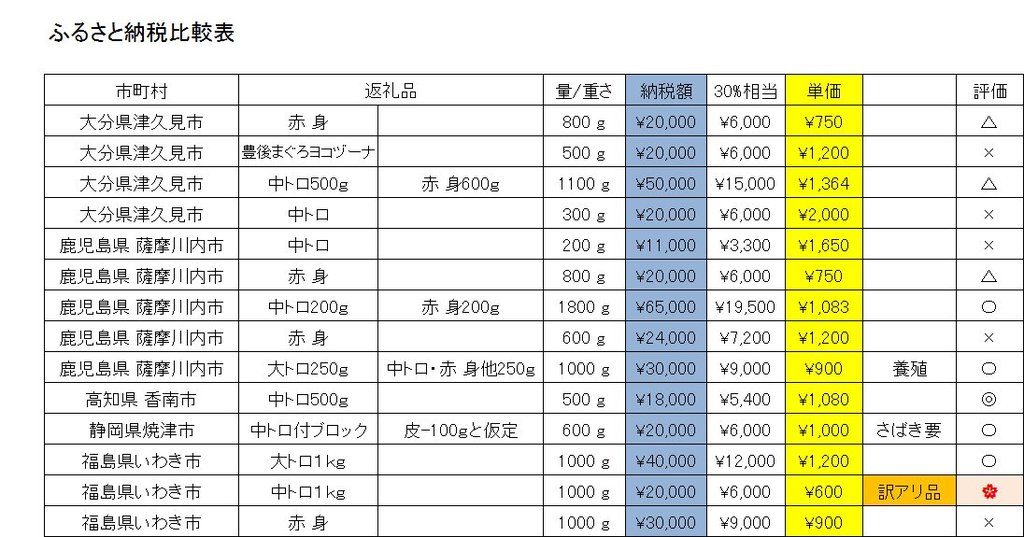 ふるさと納税比較表

| 市町村 | 返礼品 | | 量/重さ | 納税額 | 30%相当 | 単価 | | 評価 |
|---|---|---|---|---|---|---|---|---|
| 大分県津久見市 | 赤 身 | | 800 g | ¥20,000 | ¥6,000 | ¥750 | | △ |
| 大分県津久見市 | 豊後まぐろヨコヅーナ | | 500 g | ¥20,000 | ¥6,000 | ¥1,200 | | × |
| 大分県津久見市 | 中トロ500g | 赤 身600g | 1100 g | ¥50,000 | ¥15,000 | ¥1,364 | | △ |
| 大分県津久見市 | 中トロ | | 300 g | ¥20,000 | ¥6,000 | ¥2,000 | | × |
| 鹿児島県 薩摩川内市 | 中トロ | | 200 g | ¥11,000 | ¥3,300 | ¥1,650 | | × |
| 鹿児島県 薩摩川内市 | 赤 身 | | 800 g | ¥20,000 | ¥6,000 | ¥750 | | △ |
| 鹿児島県 薩摩川内市 | 中トロ200g | 赤 身200g | 1800 g | ¥65,000 | ¥19,500 | ¥1,083 | | ○ |
| 鹿児島県 薩摩川内市 | 赤 身 | | 600 g | ¥24,000 | ¥7,200 | ¥1,200 | | × |
| 鹿児島県 薩摩川内市 | 大トロ250g | 中トロ・赤 身他250g | 1000 g | ¥30,000 | ¥9,000 | ¥900 | 養殖 | ○ |
| 高知県 香南市 | 中トロ500g | | 500 g | ¥18,000 | ¥5,400 | ¥1,080 | | ◎ |
| 静岡県焼津市 | 中トロ付ブロック | 皮-100gと仮定 | 600 g | ¥20,000 | ¥6,000 | ¥1,000 | さばき要 | ○ |
| 福島県いわき市 | 大トロ1kg | | 1000 g | ¥40,000 | ¥12,000 | ¥1,200 | | ○ |
| 福島県いわき市 | 中トロ1kg | | 1000 g | ¥20,000 | ¥6,000 | ¥600 | 訳アリ品 | |
| 福島県いわき市 | 赤 身 | | 1000 g | ¥30,000 | ¥9,000 | ¥900 | | × |